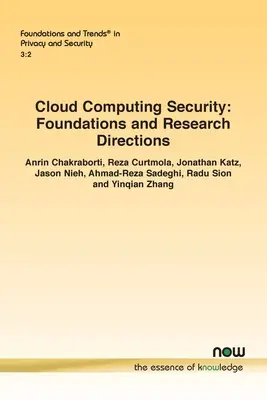 Foundations and Trends® in Privacy and Security
3:2

Cloud Computing Security: Foundations and Research Directions

Anrin Chakraborti, Reza Curtmola, Jonathan Katz, Jason Nieh, Ahmad-Reza Sadeghi, Radu Sion and Yinqian Zhang

now
the essence of knowledge